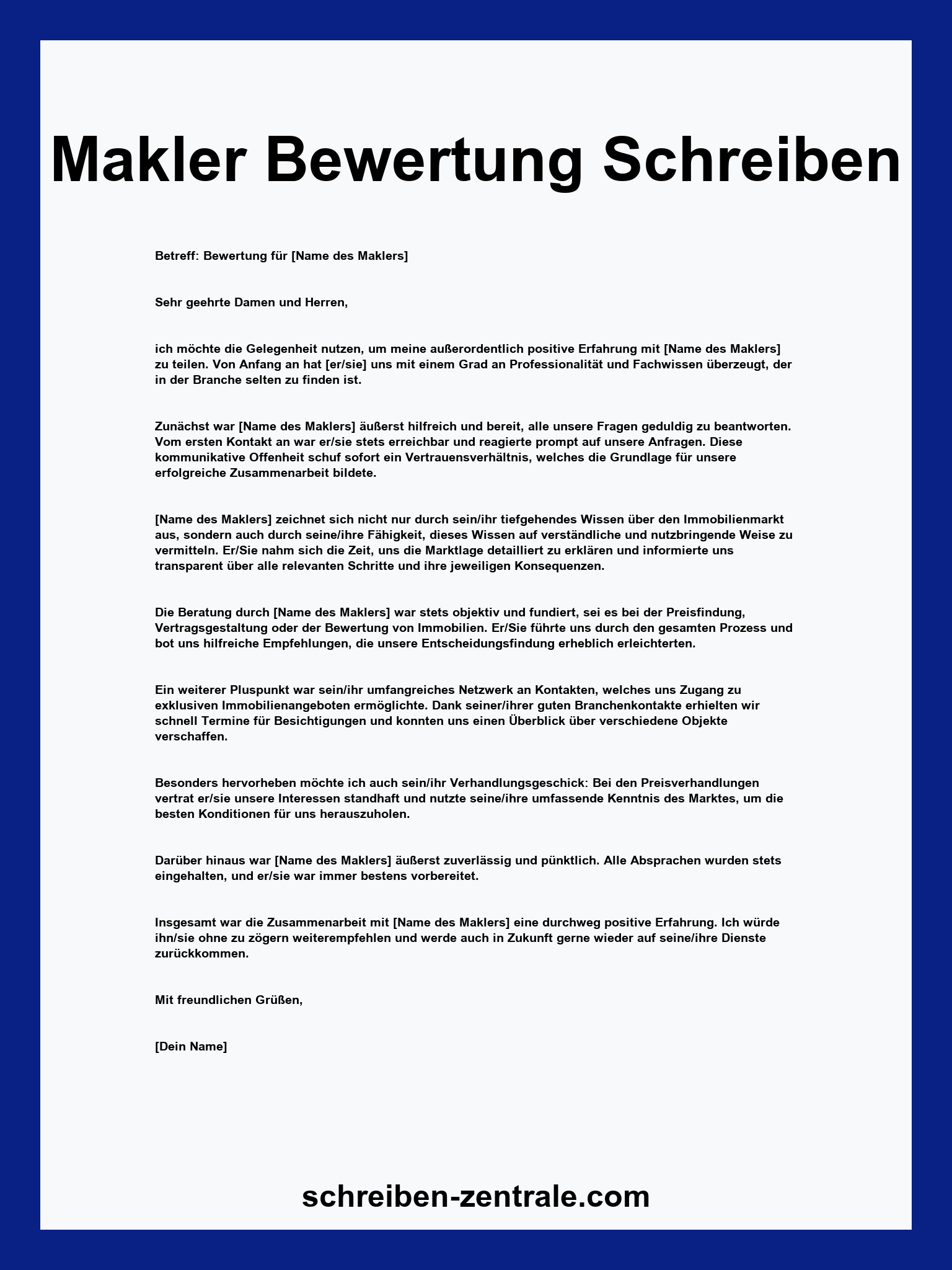 Makler Bewertung Schreiben

Betreff: Bewertung für [Name des Maklers]

Sehr geehrte Damen und Herren,

ich möchte die Gelegenheit nutzen, um meine außerordentlich positive Erfahrung mit [Name des Maklers] zu teilen. Von Anfang an hat [er/sie] uns mit einem Grad an Professionalität und Fachwissen überzeugt, der in der Branche selten zu finden ist.

Zunächst war [Name des Maklers] äußerst hilfreich und bereit, alle unsere Fragen geduldig zu beantworten. Vom ersten Kontakt an war er/sie stets erreichbar und reagierte prompt auf unsere Anfragen. Diese kommunikative Offenheit schuf sofort ein Vertrauensverhältnis, welches die Grundlage für unsere erfolgreiche Zusammenarbeit bildete.

[Name des Maklers] zeichnet sich nicht nur durch sein/ihr tiefgehendes Wissen über den Immobilienmarkt aus, sondern auch durch seine/ihre Fähigkeit, dieses Wissen auf verständliche und nutzbringende Weise zu vermitteln. Er/Sie nahm sich die Zeit, uns die Marktlage detailliert zu erklären und informierte uns transparent über alle relevanten Schritte und ihre jeweiligen Konsequenzen.

Die Beratung durch [Name des Maklers] war stets objektiv und fundiert, sei es bei der Preisfindung, Vertragsgestaltung oder der Bewertung von Immobilien. Er/Sie führte uns durch den gesamten Prozess und bot uns hilfreiche Empfehlungen, die unsere Entscheidungsfindung erheblich erleichterten.

Ein weiterer Pluspunkt war sein/ihr umfangreiches Netzwerk an Kontakten, welches uns Zugang zu exklusiven Immobilienangeboten ermöglichte. Dank seiner/ihrer guten Branchenkontakte erhielten wir schnell Termine für Besichtigungen und konnten uns einen Überblick über verschiedene Objekte verschaffen.

Besonders hervorheben möchte ich auch sein/ihr Verhandlungsgeschick: Bei den Preisverhandlungen vertrat er/sie unsere Interessen standhaft und nutzte seine/ihre umfassende Kenntnis des Marktes, um die besten Konditionen für uns herauszuholen.

Darüber hinaus war [Name des Maklers] äußerst zuverlässig und pünktlich. Alle Absprachen wurden stets eingehalten, und er/sie war immer bestens vorbereitet.

Insgesamt war die Zusammenarbeit mit [Name des Maklers] eine durchweg positive Erfahrung. Ich würde ihn/sie ohne zu zögern weiterempfehlen und werde auch in Zukunft gerne wieder auf seine/ihre Dienste zurückkommen.

Mit freundlichen Grüßen,

[Dein Name]

schreiben-zentrale.com